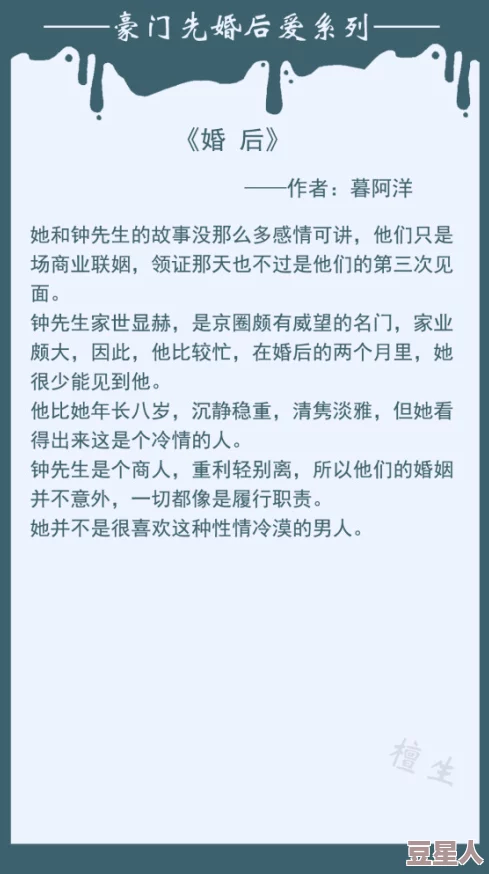 ——豪门先婚后爱系列——

《婚 后》

——作者：暮阿洋

她和钟先生的故事没那么多感情可讲，他们只是场商业联姻，领证那天也不过是他们的第三次见面。

钟先生家世显赫，是京圈颇有威望的名门，家业颇大，因此，他比较忙，在婚后的两个月里，她很少能见到他。

他比她年长八岁，沉静稳重，清隽淡雅，但她看得出来这是个冷情的人。

钟先生是个商人，重利轻别离，所以他们的婚姻并不意外，一切都像是履行职责。

她并不是很喜欢这种性情冷漠的男人。

檀生

豆星人